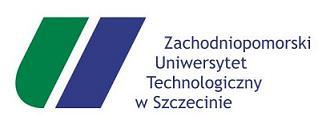 Zachodniopomorski
Uniwersytet
Technologiczny
w Szczecinie